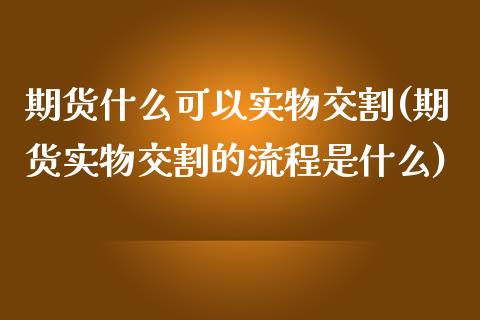 期货什么可以实物交割(期货实物交割的流程是什么)